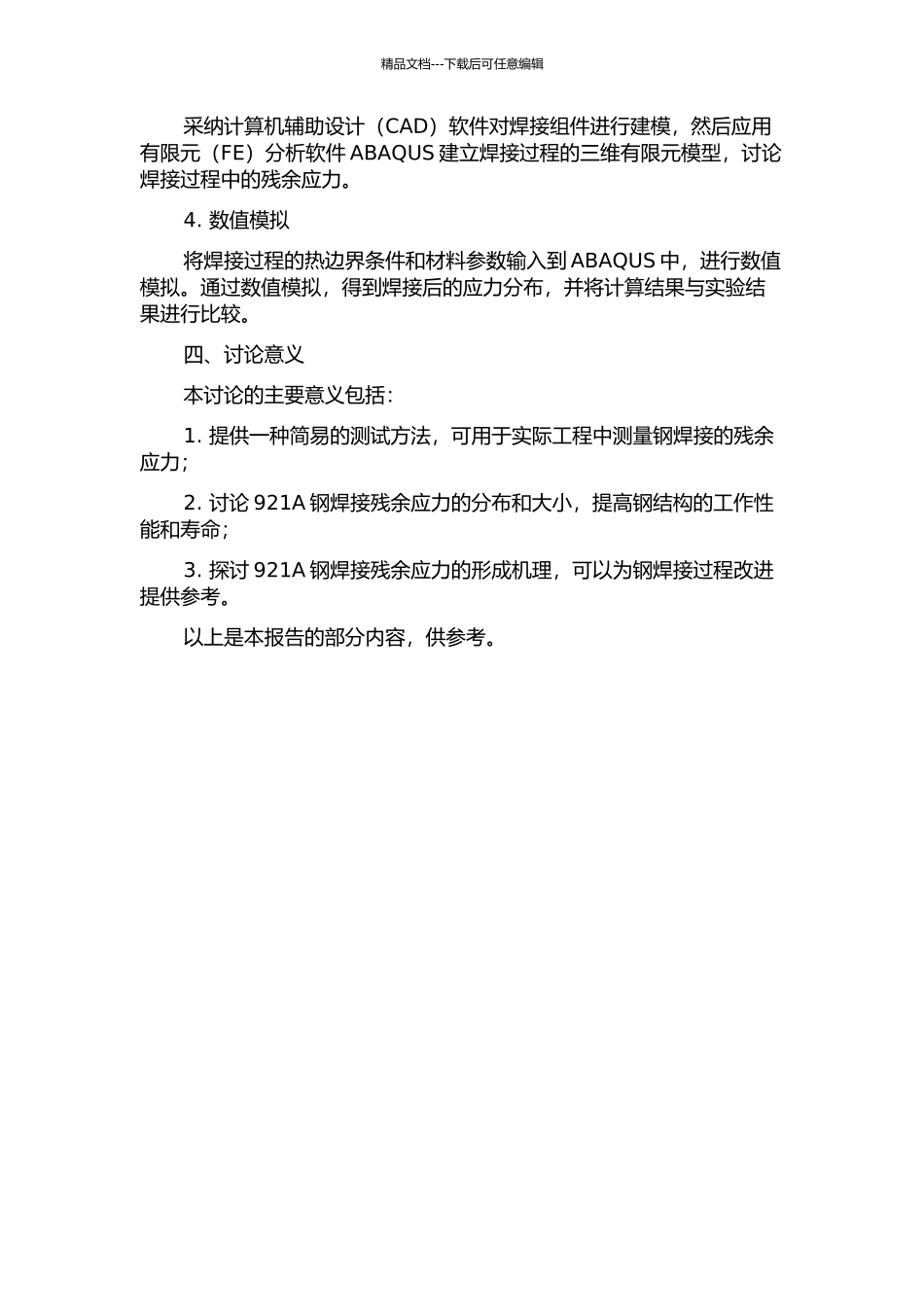 精品文档---下载后可任意编辑

采纳计算机辅助设计（CAD）软件对焊接组件进行建模，然后应用有限元（FE）分析软件 ABAQUS 建立焊接过程的三维有限元模型，讨论焊接过程中的残余应力。

4. 数值模拟

将焊接过程的热边界条件和材料参数输入到 ABAQUS 中，进行数值模拟。通过数值模拟，得到焊接后的应力分布，并将计算结果与实验结果进行比较。

四、讨论意义

本讨论的主要意义包括：

1. 提供一种简易的测试方法，可用于实际工程中测量钢焊接的残余应力；

2. 讨论 921A 钢焊接残余应力的分布和大小，提高钢结构的工作性能和寿命；

3. 探讨 921A 钢焊接残余应力的形成机理，可以为钢焊接过程改进提供参考。

以上是本报告的部分内容，供参考。